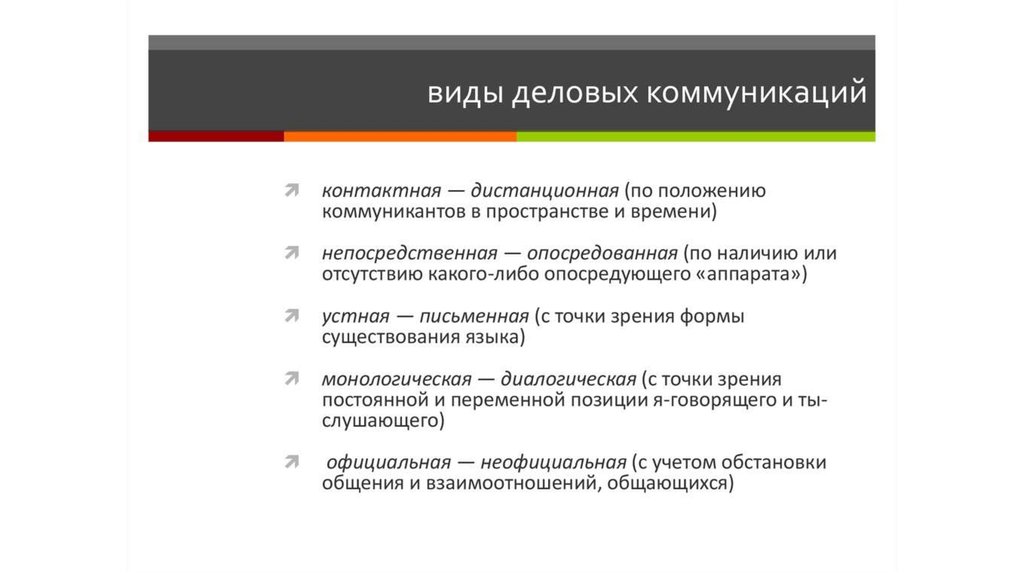 виды деловых коммуникаций

контактная — дистанционная (по положению коммуникантов в пространстве и времени)

непосредственная — опосредованная (по наличию или отсутствию какого-либо опосредующего «аппарата»)

устная — письменная (с точки зрения формы существования языка)

монологическая — диалогическая (с точки зрения постоянной и переменной позиции я-говорящего и ты-слушающего)

официальная — неофициальная (с учетом обстановки общения и взаимоотношений, общающихся)